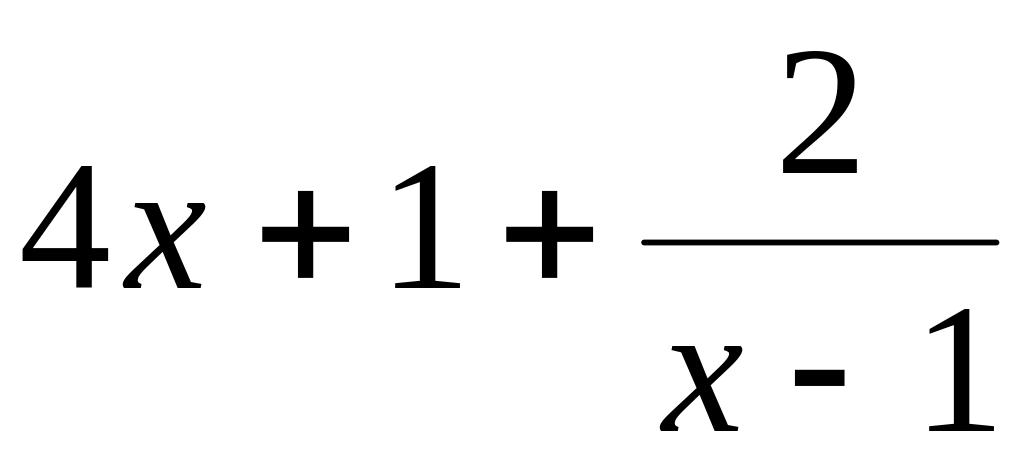 $4x+1+\frac{2}{x-1}$